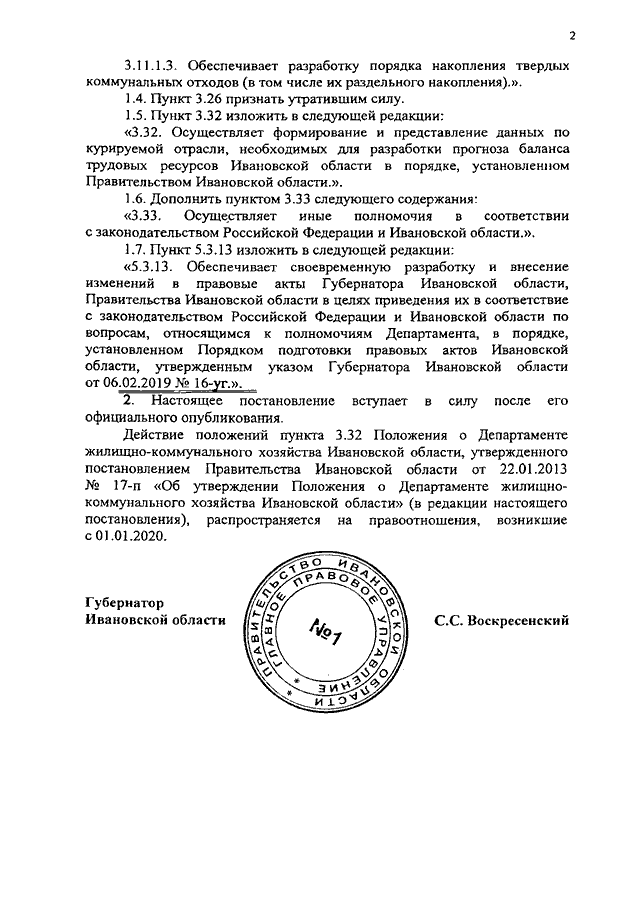 2

3.11.1.3. Обеспечивает разработку порядка накопления твердых коммунальных отходов (в том числе их раздельного накопления).».

1.4. Пункт 3.26 признать утратившим силу.

1.5. Пункт 3.32 изложить в следующей редакции:

«3.32. Осуществляет формирование и представление данных по курируемой отрасли, необходимых для разработки прогноза баланса трудовых ресурсов Ивановской области в порядке, установленном Правительством Ивановской области.».

1.6. Дополнить пунктом 3.33 следующего содержания:

«3.33. Осуществляет иные полномочия в соответствии с законодательством Российской Федерации и Ивановской области.».

1.7. Пункт 5.3.13 изложить в следующей редакции:

«5.3.13. Обеспечивает своевременную разработку и внесение изменений в правовые акты Губернатора Ивановской области, Правительства Ивановской области в целях приведения их в соответствие с законодательством Российской Федерации и Ивановской области по вопросам, относящимся к полномочиям Департамента, в порядке, установленном Порядком подготовки правовых актов Ивановской области, утвержденным указом Губернатора Ивановской области от 06.02.2019 № 16-уг.».

2. Настоящее постановление вступает в силу после его официального опубликования.

Действие положений пункта 3.32 Положения о Департаменте жилищно-коммунального хозяйства Ивановской области, утвержденного постановлением Правительства Ивановской области от 22.01.2013 № 17-п «Об утверждении Положения о Департаменте жилищно-коммунального хозяйства Ивановской области» (в редакции настоящего постановления), распространяется на правоотношения, возникшие с 01.01.2020.

Губернатор
Ивановской области

ПРАВИТЕЛЬСТВО ИВАНОВСКОЙ ОБЛАСТИ ГЛАВНОЕ ПРАВОВОЕ УПРАВЛЕНИЕ
№1

С.С. Воскресенский